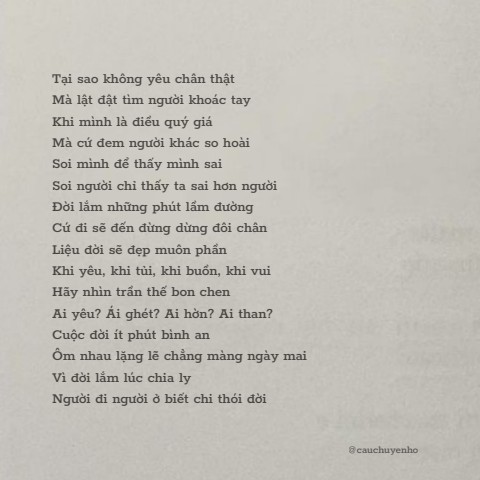 Tại sao không yêu chân thật
Mà lật đật tìm người khoác tay
Khi mình là điều quý giá
Mà cứ đem người khác so hoài
Soi mình để thấy mình sai
Soi người chỉ thấy ta sai hơn người
Đời lắm những phút lầm đường
Cứ đi sẽ đến đừng dừng đôi chân
Liệu đời sẽ đẹp muôn phần
Khi yêu, khi tủi, khi buồn, khi vui
Hãy nhìn trần thế bon chen
Ai yêu? Ai ghét? Ai hờn? Ai than?
Cuộc đời ít phút bình an
Ôm nhau lặng lẽ chẳng màng ngày mai
Vì đời lắm lúc chia ly
Người đi người ở biết chi thói đời

@cauchuyenho